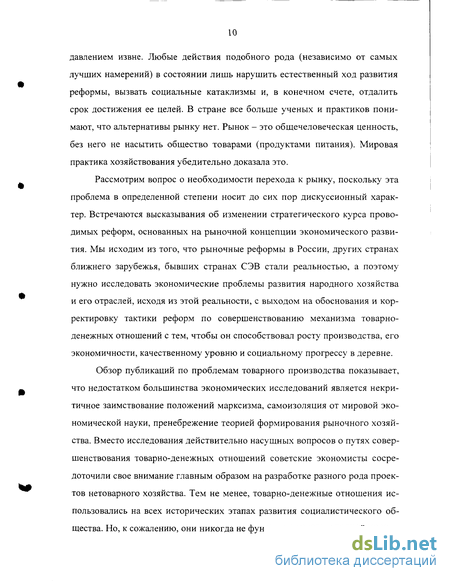 10

давлением извне. Любые действия подобного рода (независимо от самых лучших намерений) в состоянии лишь нарушить естественный ход развития реформы, вызвать социальные катаклизмы и, в конечном счете, отдалить срок достижения ее целей. В стране все больше ученых и практиков понимают, что альтернативы рынку нет. Рынок – это общечеловеческая ценность, без него не насытить общество товарами (продуктами питания). Мировая практика хозяйствования убедительно доказала это.

Рассмотрим вопрос о необходимости перехода к рынку, поскольку эта проблема в определенной степени носит до сих пор дискуссионный характер. Встречаются высказывания об изменении стратегического курса проводимых реформ, основанных на рыночной концепции экономического развития. Мы исходим из того, что рыночные реформы в России, других странах ближнего зарубежья, бывших странах СЭВ стали реальностью, а поэтому нужно исследовать экономические проблемы развития народного хозяйства и его отраслей, исходя из этой реальности, с выходом на обоснования и корректировку тактики реформ по совершенствованию механизма товарно-денежных отношений с тем, чтобы он способствовал росту производства, его экономичности, качественному уровню и социальному прогрессу в деревне.

Обзор публикаций по проблемам товарного производства показывает, что недостатком большинства экономических исследований является некритичное заимствование положений марксизма, самоизоляция от мировой экономической науки, пренебрежение теорией формирования рыночного хозяйства. Вместо исследования действительно насущных вопросов о путях совершенствования товарно-денежных отношений советские экономисты сосредоточили свое внимание главным образом на разработке разного рода проектов нетоварного хозяйства. Тем не менее, товарно-денежные отношения использовались на всех исторических этапах развития социалистического общества. Но, к сожалению, они никогда не фун

dsLib.net
библиотека диссертаций